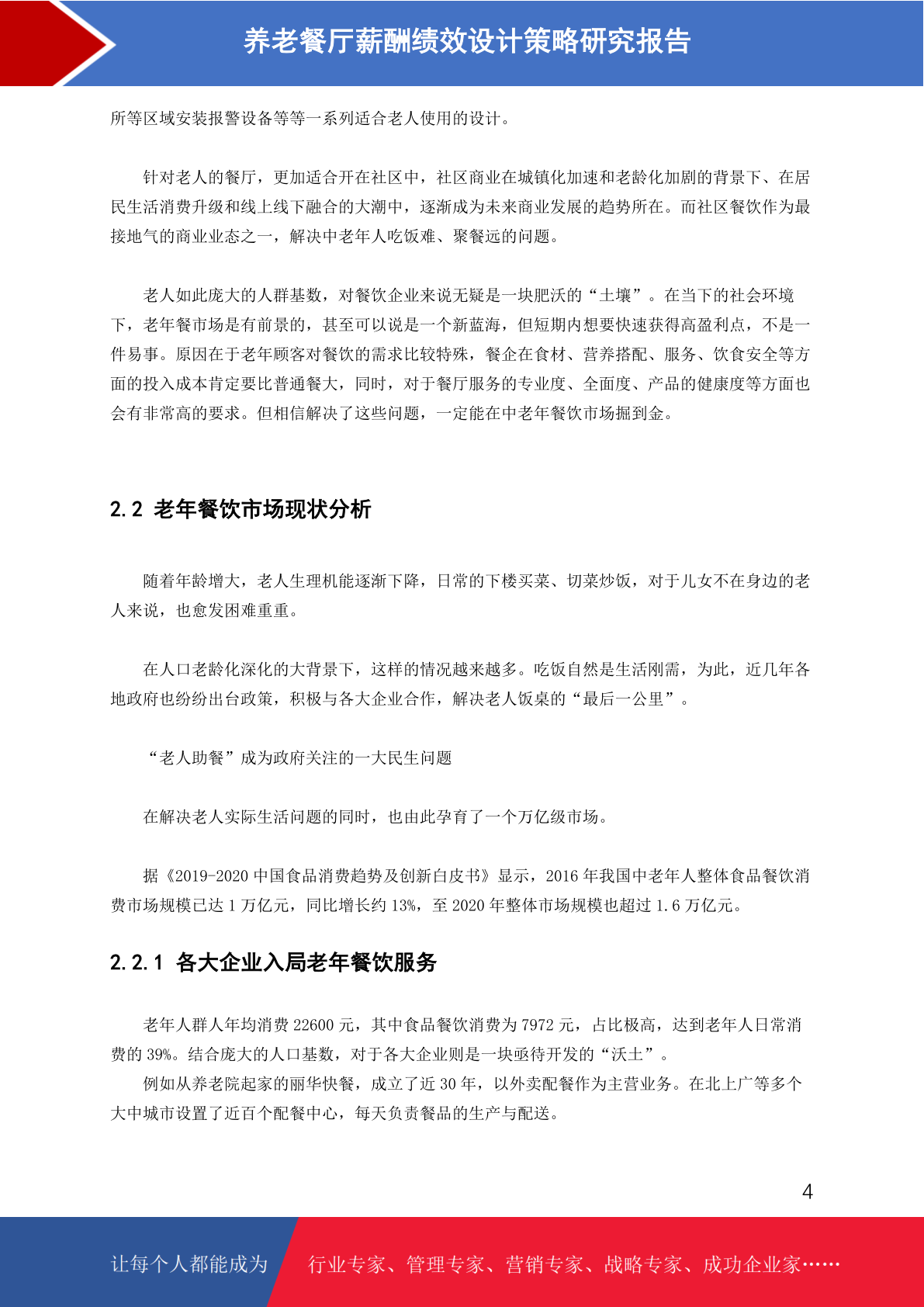 养老餐厅薪酬绩效设计策略研究报告

所等区域安装报警设备等等一系列适合老人使用的设计。

针对老人的餐厅，更加适合开在社区中，社区商业在城镇化加速和老龄化加剧的背景下、在居民生活消费升级和线上线下融合的大潮中，逐渐成为未来商业发展的趋势所在。而社区餐饮作为最接地气的商业业态之一，解决中老年人吃饭难、聚餐远的问题。

老人如此庞大的人群基数，对餐饮企业来说无疑是一块肥沃的“土壤”。在当下的社会环境下，老年餐市场是有前景的，甚至可以说是一个新蓝海，但短期内想要快速获得高盈利点，不是一件易事。原因在于老年顾客对餐饮的需求比较特殊，餐企在食材、营养搭配、服务、饮食安全等方面的投入成本肯定要比普通餐大，同时，对于餐厅服务的专业度、全面度、产品的健康度等方面也会有非常高的要求。但相信解决了这些问题，一定能在中老年餐饮市场掘到金。

2.2 老年餐饮市场现状分析

随着年龄增大，老人生理机能逐渐下降，日常的下楼买菜、切菜炒饭，对于儿女不在身边的老人来说，也愈发困难重重。

在人口老龄化深化的大背景下，这样的情况越来越多。吃饭自然是生活刚需，为此，近几年各地政府也纷纷出台政策，积极与各大企业合作，解决老人饭桌的“最后一公里”。

“老人助餐”成为政府关注的一大民生问题

在解决老人实际生活问题的同时，也由此孕育了一个万亿级市场。

据《2019-2020 中国食品消费趋势及创新白皮书》显示，2016 年我国中老年人整体食品餐饮消费市场规模已达 1 万亿元，同比增长约 13%，至 2020 年整体市场规模也超过 1.6 万亿元。

2.2.1 各大企业入局老年餐饮服务

老年人群人年均消费 22600 元，其中食品餐饮消费为 7972 元，占比极高，达到老年人日常消费的 39%。结合庞大的人口基数，对于各大企业则是一块亟待开发的“沃土”。

例如从养老院起家的丽华快餐，成立了近 30 年，以外卖配餐作为主营业务。在北上广等多个大中城市设置了近百个配餐中心，每天负责餐品的生产与配送。

4

让每个人都能成为 行业专家、管理专家、营销专家、战略专家、成功企业家……